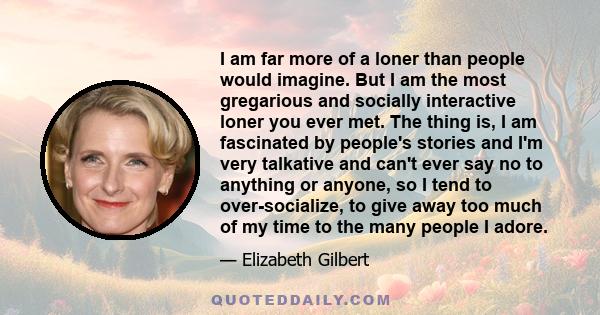 I am far more of a loner than people would imagine. But I am the most gregarious and socially interactive loner you ever met. The thing is, I am fascinated by people's stories and I'm very talkative and can't ever say no to anything or anyone, so I tend to over-socialize, to give away too much of my time to the many people I adore.

— Elizabeth Gilbert

QUOTEDDAILY.COM